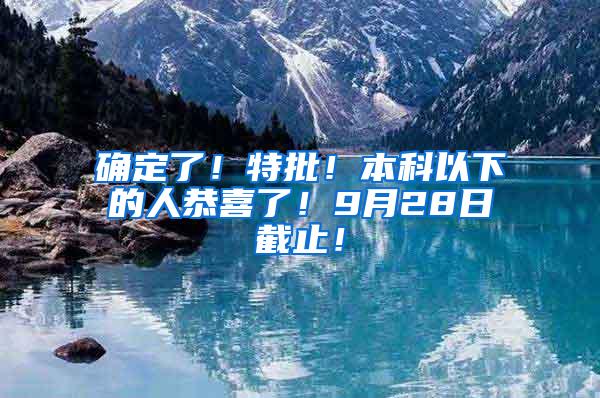 确定了！特批！本科以下的人恭喜了！9月28日截止！